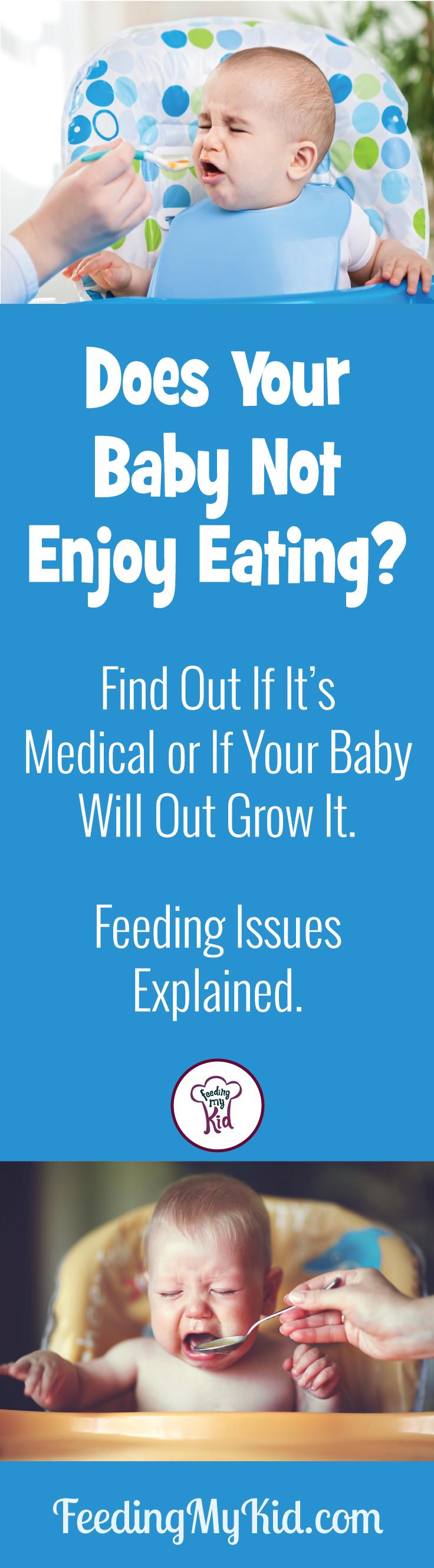 Does Your Baby Not Enjoy Eating?

Find Out If It's Medical or If Your Baby Will Out Grow It.

Feeding Issues Explained.

Feeding my Kid

FeedingMyKid.com